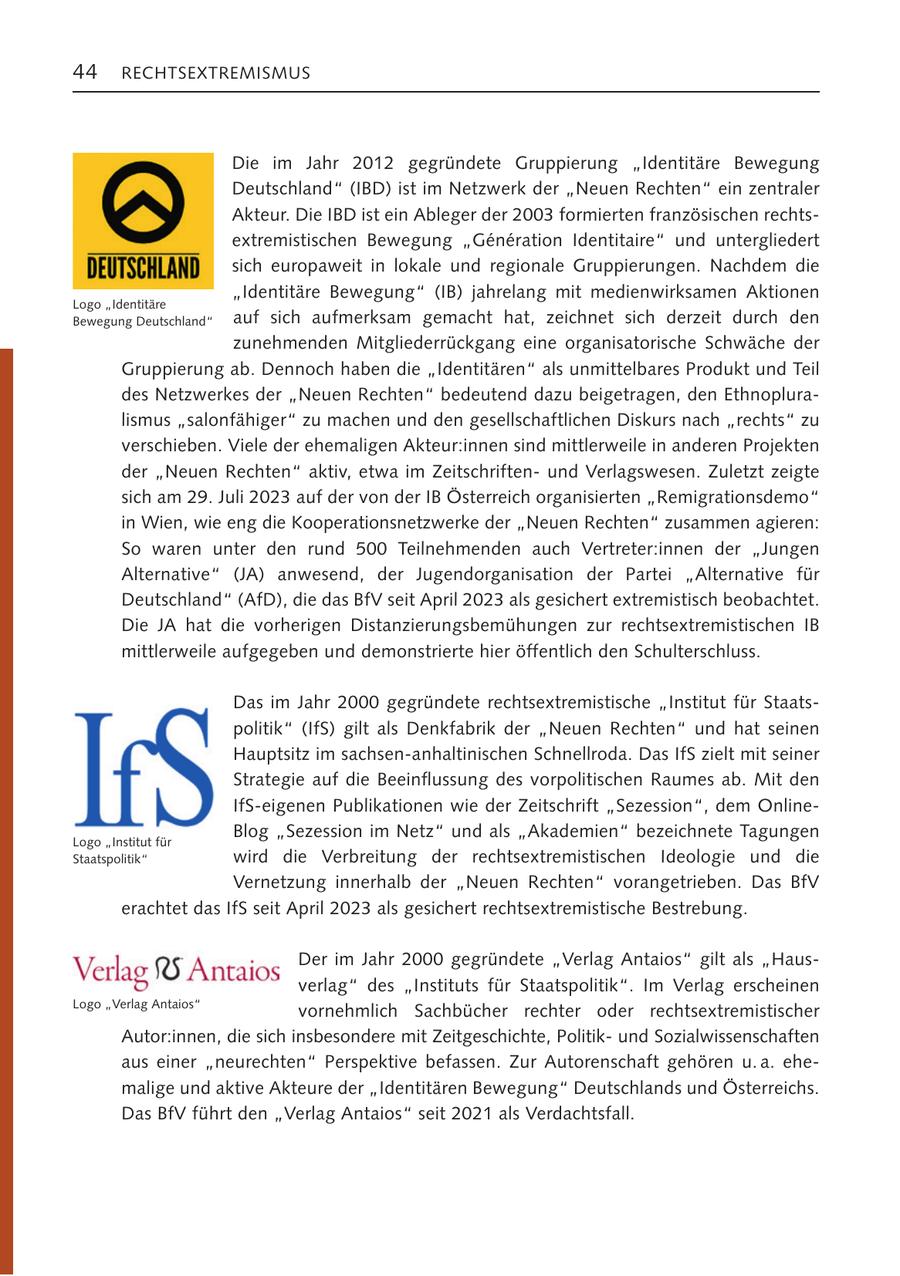 44 RECHTSEXTREMISMUS

DEUTSCHLAND

Logo „Identitäre Bewegung Deutschland“

Die im Jahr 2012 gegründete Gruppierung „Identitäre Bewegung Deutschland“ (IBD) ist im Netzwerk der „Neuen Rechten“ ein zentraler Akteur. Die IBD ist ein Ableger der 2003 formierten französischen rechtsextremistischen Bewegung „Génération Identitaire“ und untergliedert sich europaweit in lokale und regionale Gruppierungen. Nachdem die „Identitäre Bewegung“ (IB) jahrelang mit medienwirksamen Aktionen auf sich aufmerksam gemacht hat, zeichnet sich derzeit durch den zunehmenden Mitgliederrückgang eine organisatorische Schwäche der Gruppierung ab. Dennoch haben die „Identitären“ als unmittelbares Produkt und Teil des Netzwerkes der „Neuen Rechten“ bedeutend dazu beigetragen, den Ethnopluralismus „salonfähiger“ zu machen und den gesellschaftlichen Diskurs nach „rechts“ zu verschieben. Viele der ehemaligen Akteur:innen sind mittlerweile in anderen Projekten der „Neuen Rechten“ aktiv, etwa im Zeitschriften- und Verlagswesen. Zuletzt zeigte sich am 29. Juli 2023 auf der von der IB Österreich organisierten „Remigrationsdemo“ in Wien, wie eng die Kooperationsnetzwerke der „Neuen Rechten“ zusammen agieren: So waren unter den rund 500 Teilnehmenden auch Vertreter:innen der „Jungen Alternative“ (JA) anwesend, der Jugendorganisation der Partei „Alternative für Deutschland“ (AfD), die das BfV seit April 2023 als gesichert extremistisch beobachtet. Die JA hat die vorherigen Distanzierungsbemühungen zur rechtsextremistischen IB mittlerweile aufgegeben und demonstrierte hier öffentlich den Schulterschluss.

IfS

Logo „Institut für Staatspolitik“

Das im Jahr 2000 gegründete rechtsextremistische „Institut für Staatspolitik“ (IfS) gilt als Denkfabrik der „Neuen Rechten“ und hat seinen Hauptsitz im sachsen-anhaltinischen Schnellroda. Das IfS zielt mit seiner Strategie auf die Beeinflussung des vorpolitischen Raumes ab. Mit den IfS-eigenen Publikationen wie der Zeitschrift „Sezession“, dem Online-Blog „Sezession im Netz“ und als „Akademien“ bezeichnete Tagungen wird die Verbreitung der rechtsextremistischen Ideologie und die Vernetzung innerhalb der „Neuen Rechten“ vorangetrieben. Das BfV erachtet das IfS seit April 2023 als gesichert rechtsextremistische Bestrebung.

Verlag Antaios

Logo „Verlag Antaios“

Der im Jahr 2000 gegründete „Verlag Antaios“ gilt als „Hausverlag“ des „Instituts für Staatspolitik“. Im Verlag erscheinen vornehmlich Sachbücher rechter oder rechtsextremistischer Autor:innen, die sich insbesondere mit Zeitgeschichte, Politik- und Sozialwissenschaften aus einer „neurechten“ Perspektive befassen. Zur Autorenschaft gehören u. a. ehemalige und aktive Akteure der „Identitären Bewegung“ Deutschlands und Österreichs. Das BfV führt den „Verlag Antaios“ seit 2021 als Verdachtsfall.